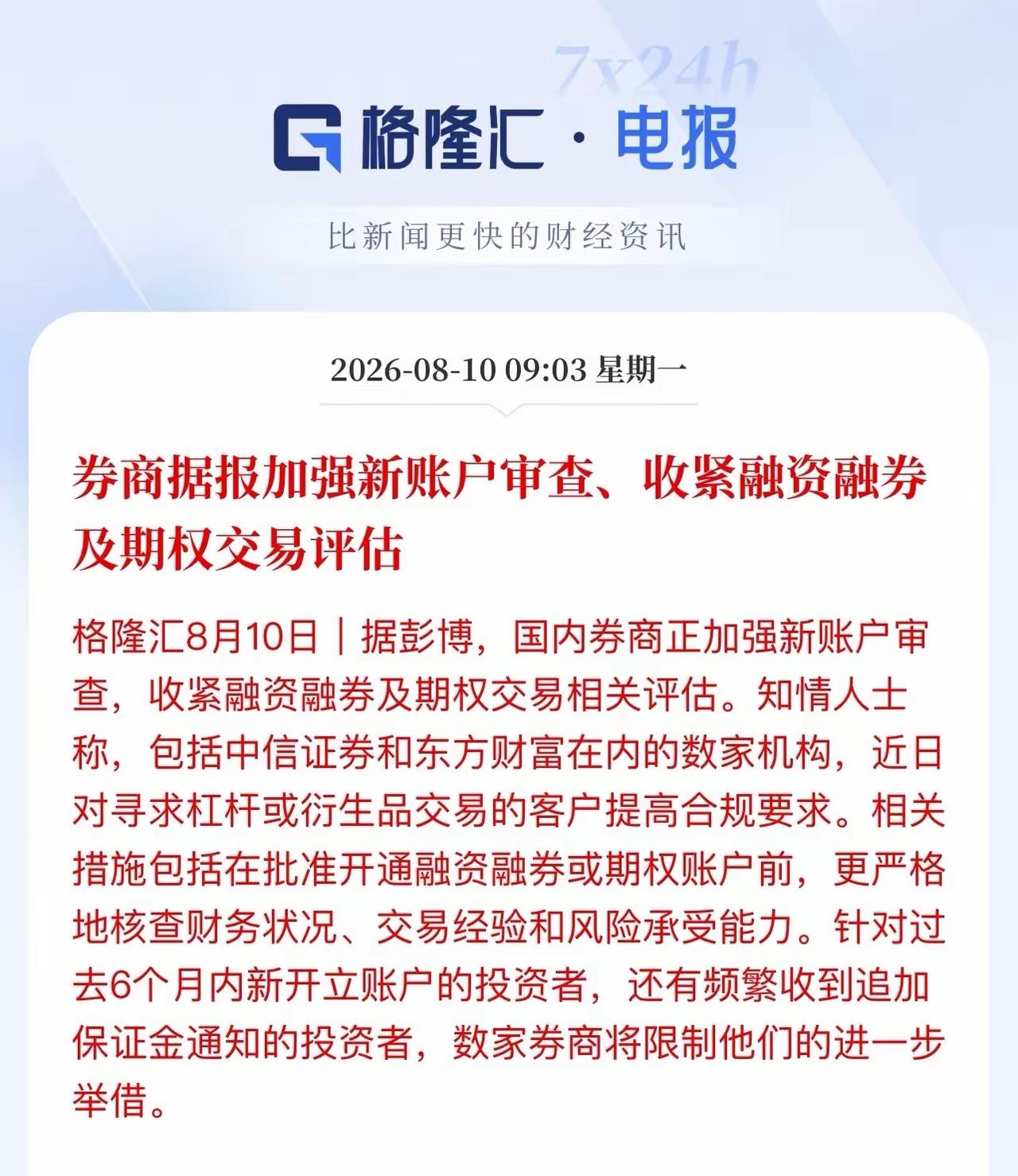 7x24h

格隆汇 · 电报

比新闻更快的财经资讯

2026-08-10 09:03 星期一

券商据报加强新账户审查、收紧融资融券及期权交易评估

格隆汇8月10日｜据彭博，国内券商正加强新账户审查，收紧融资融券及期权交易相关评估。知情人士称，包括中信证券和东方财富在内的数家机构，近日对寻求杠杆或衍生品交易的客户提高合规要求。相关措施包括在批准开通融资融券或期权账户前，更严格地核查财务状况、交易经验和风险承受能力。针对过去6个月内新开立账户的投资者，还有频繁收到追加保证金通知的投资者，数家券商将限制他们的进一步举借。